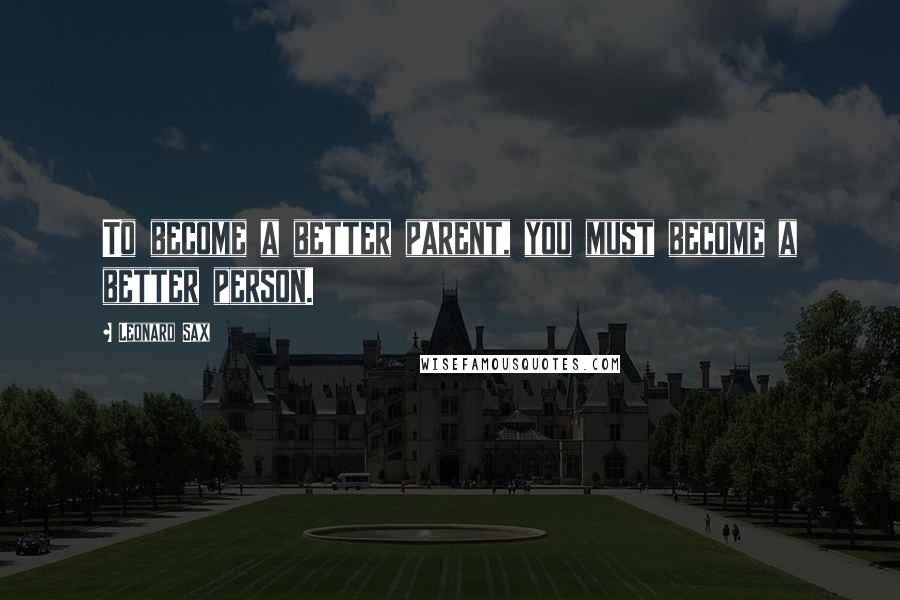 TO BECOME A BETTER PARENT, YOU MUST BECOME A BETTER PERSON.

LEONARD SAX

WISEFAMOUSQUOTES.COM